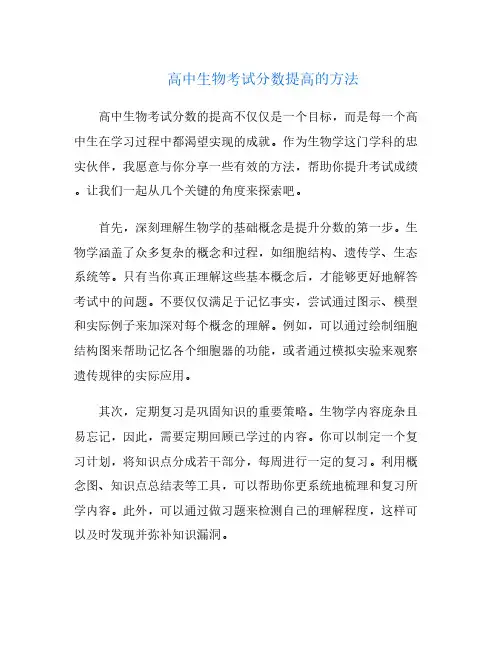 高中生物考试分数提高的方法

高中生物考试分数的提高不仅仅是一个目标，而是每一个高中生在学习过程中都渴望实现的成就。作为生物学这门学科的忠实伙伴，我愿意与你分享一些有效的方法，帮助你提升考试成绩。让我们一起从几个关键的角度来探索吧。

首先，深刻理解生物学的基础概念是提升分数的第一步。生物学涵盖了众多复杂的概念和过程，如细胞结构、遗传学、生态系统等。只有当你真正理解这些基本概念后，才能够更好地解答考试中的问题。不要仅仅满足于记忆事实，尝试通过图示、模型和实际例子来加深对每个概念的理解。例如，可以通过绘制细胞结构图来帮助记忆各个细胞器的功能，或者通过模拟实验来观察遗传规律的实际应用。

其次，定期复习是巩固知识的重要策略。生物学内容庞杂且易忘记，因此，需要定期回顾已学过的内容。你可以制定一个复习计划，将知识点分成若干部分，每周进行一定的复习。利用概念图、知识点总结表等工具，可以帮助你更系统地梳理和复习所学内容。此外，可以通过做习题来检测自己的理解程度，这样可以及时发现并弥补知识漏洞。